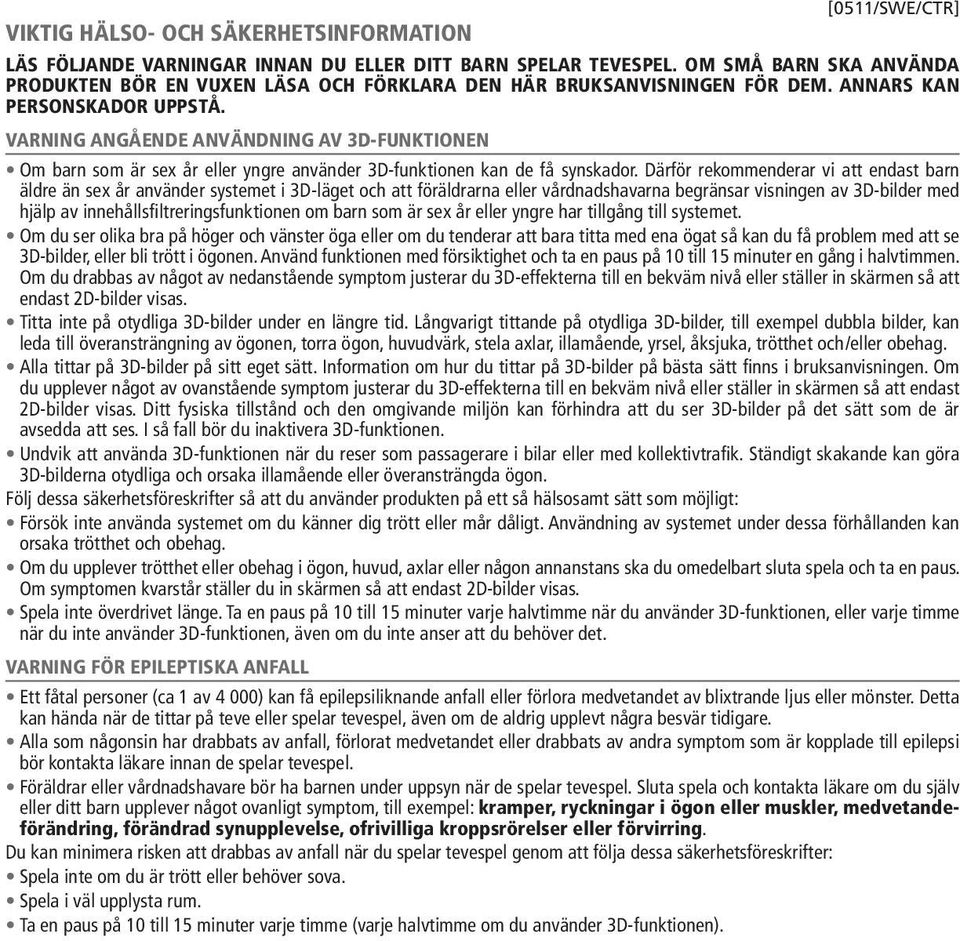 [0511/SWE/CTR]

VIKTIG HÄLSO- OCH SÄKERHETSINFORMATION

LÄS FÖLJANDE VARNINGAR INNAN DU ELLER DITT BARN SPELAR TEVESPEL. OM SMÅ BARN SKA ANVÄNDA PRODUKTEN BÖR EN VUXEN LÄSA OCH FÖRKLARA DEN HÄR BRUKSANVISNINGEN FÖR DEM. ANNARS KAN PERSONSKADOR UPPSTÅ.

VARNING ANGÅENDE ANVÄNDNING AV 3D-FUNKTIONEN

• Om barn som är sex år eller yngre använder 3D-funktionen kan de få synskador. Därför rekommenderar vi att endast barn äldre än sex år använder systemet i 3D-läget och att föräldrarna eller vårdnadshavarna begränsar visningen av 3D-bilder med hjälp av innehållsfiltreringsfunktionen om barn som är sex år eller yngre har tillgång till systemet.

• Om du ser olika bra på höger och vänster öga eller om du tenderar att bara titta med ena ögat så kan du få problem med att se 3D-bilder, eller bli trött i ögonen. Använd funktionen med försiktighet och ta en paus på 10 till 15 minuter en gång i halvtimmen. Om du drabbas av något av nedanstående symptom justerar du 3D-effekterna till en bekväm nivå eller ställer in skärmen så att endast 2D-bilder visas.

• Titta inte på otydliga 3D-bilder under en längre tid. Långvarigt tittande på otydliga 3D-bilder, till exempel dubbla bilder, kan leda till överansträngning av ögonen, torra ögon, huvudvärk, stela axlar, illamående, yrsel, åksjuka, trötthet och/eller obehag.

• Alla tittar på 3D-bilder på sitt eget sätt. Information om hur du tittar på 3D-bilder på bästa sätt finns i bruksanvisningen. Om du upplever något av ovanstående symptom justerar du 3D-effekterna till en bekväm nivå eller ställer in skärmen så att endast 2D-bilder visas. Ditt fysiska tillstånd och den omgivande miljön kan förhindra att du ser 3D-bilder på det sätt som de är avsedda att ses. I så fall bör du inaktivera 3D-funktionen.

• Undvik att använda 3D-funktionen när du reser som passagerare i bilar eller med kollektivtrafik. Ständigt skakande kan göra 3D-bilderna otydliga och orsaka illamående eller överansträngda ögon.

Följ dessa säkerhetsföreskrifter så att du använder produkten på ett så hälsosamt sätt som möjligt:

• Försök inte använda systemet om du känner dig trött eller mår dåligt. Användning av systemet under dessa förhållanden kan orsaka trötthet och obehag.

• Om du upplever trötthet eller obehag i ögon, huvud, axlar eller någon annanstans ska du omedelbart sluta spela och ta en paus. Om symptomen kvarstår ställer du in skärmen så att endast 2D-bilder visas.

• Spela inte överdrivet länge. Ta en paus på 10 till 15 minuter varje halvtimme när du använder 3D-funktionen, eller varje timme när du inte använder 3D-funktionen, även om du inte anser att du behöver det.

VARNING FÖR EPILEPTISKA ANFALL

• Ett fåtal personer (ca 1 av 4 000) kan få epilepsiliknande anfall eller förlora medvetandet av blixtrande ljus eller mönster. Detta kan hända när de tittar på teve eller spelar tevespel, även om de aldrig upplevt några besvär tidigare.

• Alla som någonsin har drabbats av anfall, förlorat medvetandet eller drabbats av andra symptom som är kopplade till epilepsi bör kontakta läkare innan de spelar tevespel.

• Föräldrar eller vårdnadshavare bör ha barnen under uppsyn när de spelar tevespel. Sluta spela och kontakta läkare om du själv eller ditt barn upplever något ovanligt symptom, till exempel: kramper, ryckningar i ögon eller muskler, medvetandeförändring, förändrad synupplevelse, ofrivilliga kroppsrörelser eller förvirring.

Du kan minimera risken att drabbas av anfall när du spelar tevespel genom att följa dessa säkerhetsföreskrifter:

• Spela inte om du är trött eller behöver sova.

• Spela i väl upplysta rum.

• Ta en paus på 10 till 15 minuter varje timme (varje halvtimme om du använder 3D-funktionen).